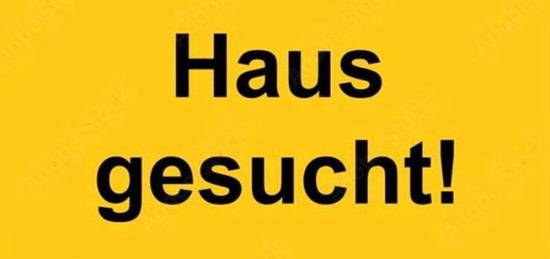 Haus
gesucht!